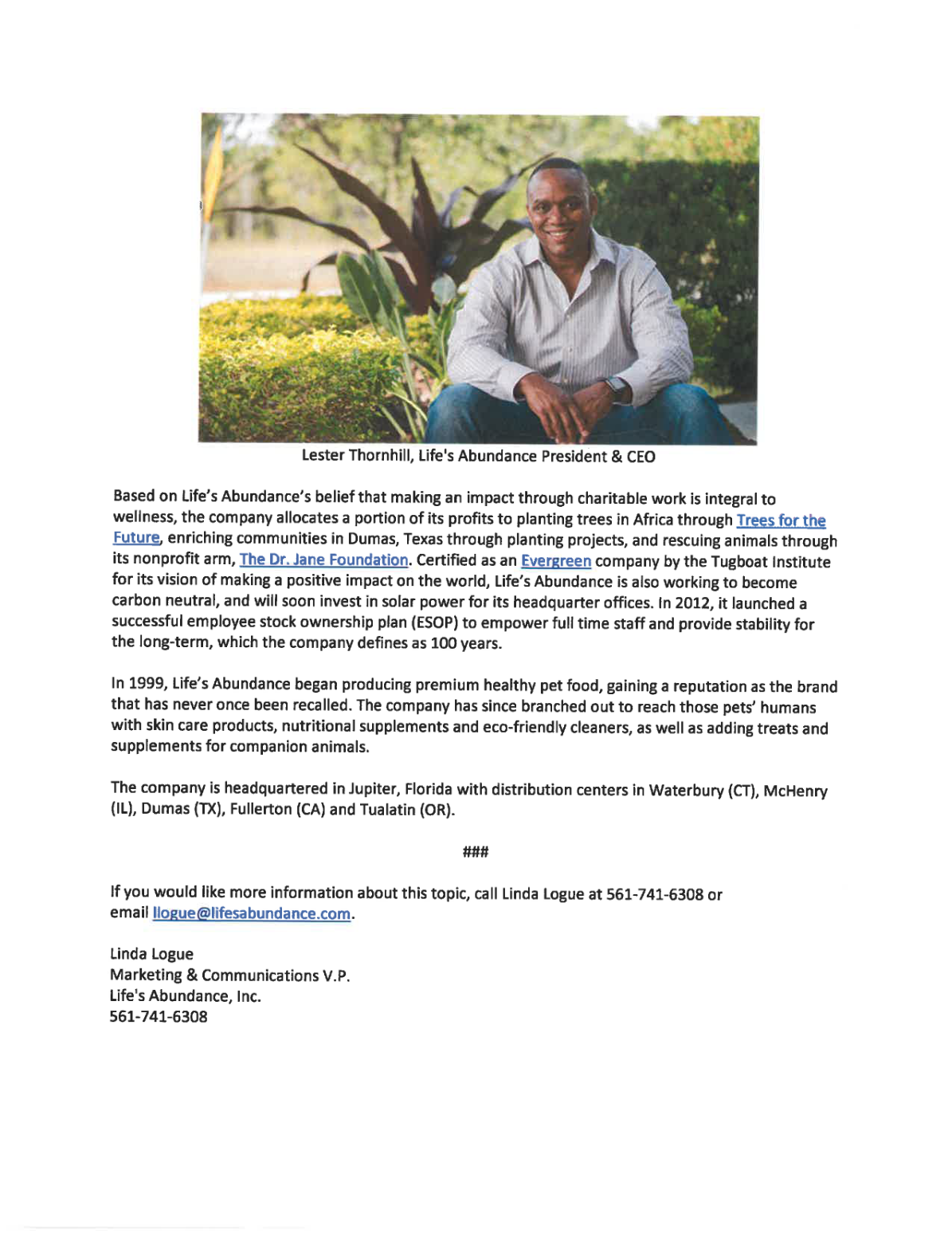 Lester Thornhill, Life's Abundance President & CEO

Based on Life's Abundance's belief that making an impact through charitable work is integral to wellness, the company allocates a portion of its profits to planting trees in Africa through Trees for the Future, enriching communities in Dumas, Texas through planting projects, and rescuing animals through its nonprofit arm, The Dr. Jane Foundation. Certified as an Evergreen company by the Tugboat Institute for its vision of making a positive impact on the world, Life's Abundance is also working to become carbon neutral, and will soon invest in solar power for its headquarter offices. In 2012, it launched a successful employee stock ownership plan (ESOP) to empower full time staff and provide stability for the long-term, which the company defines as 100 years.

In 1999, Life's Abundance began producing premium healthy pet food, gaining a reputation as the brand that has never once been recalled. The company has since branched out to reach those pets' humans with skin care products, nutritional supplements and eco-friendly cleaners, as well as adding treats and supplements for companion animals.

The company is headquartered in Jupiter, Florida with distribution centers in Waterbury (CT), McHenry (IL), Dumas (TX), Fullerton (CA) and Tualatin (OR).

###

If you would like more information about this topic, call Linda Logue at 561-741-6308 or email llogue@lifesabundance.com.

Linda Logue
Marketing & Communications V.P.
Life's Abundance, Inc.
561-741-6308